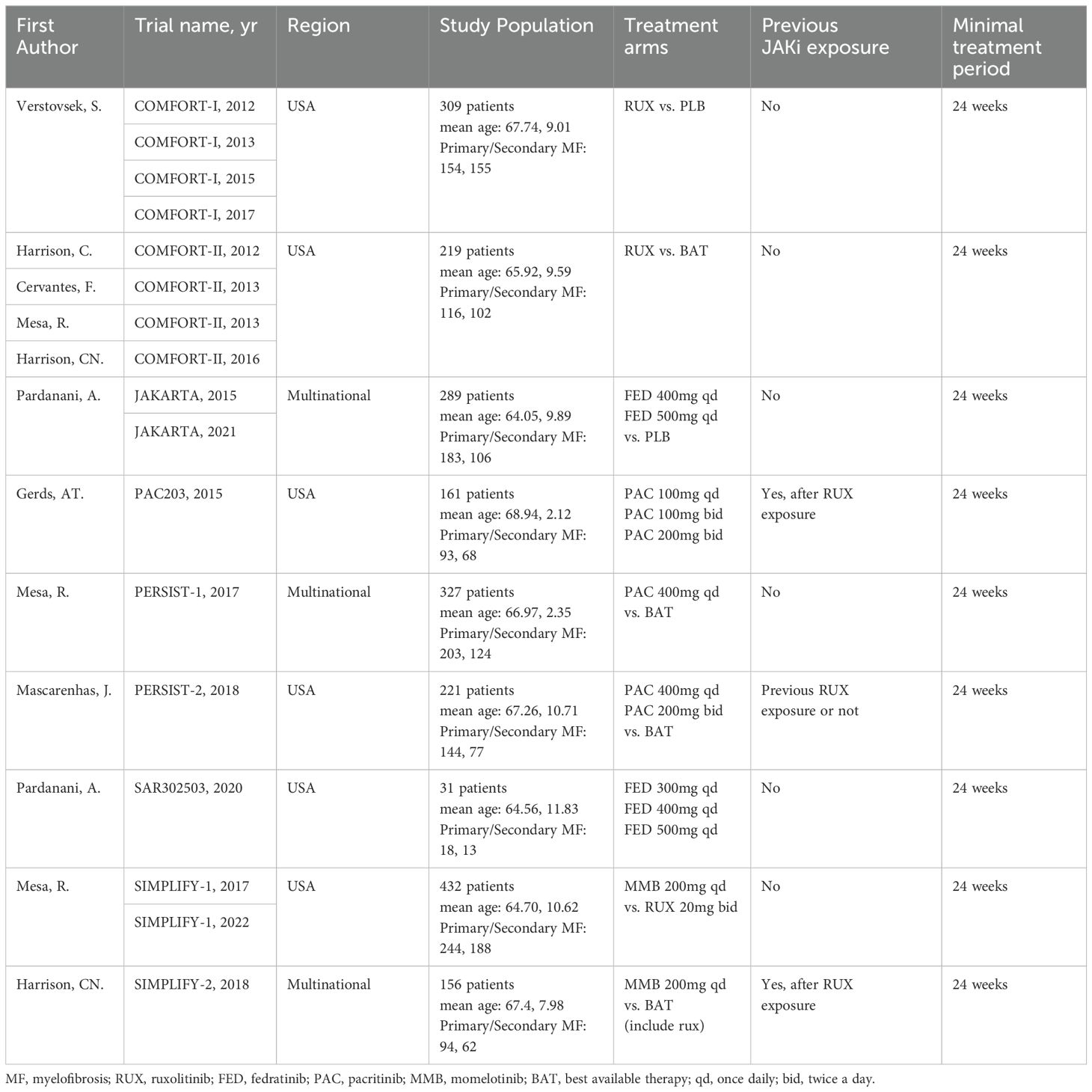 | First Author | Trial name, yr | Region | Study Population | Treatment arms | Previous JAKi exposure | Minimal treatment period |
|---|---|---|---|---|---|---|
| Verstovsek, S. | COMFORT-I, 2012 | USA | 309 patients mean age: 67.74, 9.01 Primary/Secondary MF: 154, 155 | RUX vs. PLB | No | 24 weeks |
| | COMFORT-I, 2013 | | | | | |
| | COMFORT-I, 2015 | | | | | |
| | COMFORT-I, 2017 | | | | | |
| Harrison, C. | COMFORT-II, 2012 | USA | 219 patients mean age: 65.92, 9.59 Primary/Secondary MF: 116, 102 | RUX vs. BAT | No | 24 weeks |
| Cervantes, F. | COMFORT-II, 2013 | | | | | |
| Mesa, R. | COMFORT-II, 2013 | | | | | |
| Harrison, CN. | COMFORT-II, 2016 | | | | | |
| Pardanani, A. | JAKARTA, 2015 | Multinational | 289 patients mean age: 64.05, 9.89 Primary/Secondary MF: 183, 106 | FED 400mg qd FED 500mg qd vs. PLB | No | 24 weeks |
| | JAKARTA, 2021 | | | | | |
| Gerds, AT. | PAC203, 2015 | USA | 161 patients mean age: 68.94, 2.12 Primary/Secondary MF: 93, 68 | PAC 100mg qd PAC 100mg bid PAC 200mg bid | Yes, after RUX exposure | 24 weeks |
| Mesa, R. | PERSIST-1, 2017 | Multinational | 327 patients mean age: 66.97, 2.35 Primary/Secondary MF: 203, 124 | PAC 400mg qd vs. BAT | No | 24 weeks |
| Mascarenhas, J. | PERSIST-2, 2018 | USA | 221 patients mean age: 67.26, 10.71 Primary/Secondary MF: 144, 77 | PAC 400mg qd PAC 200mg bid vs. BAT | Previous RUX exposure or not | 24 weeks |
| Pardanani, A. | SAR302503, 2020 | USA | 31 patients mean age: 64.56, 11.83 Primary/Secondary MF: 18, 13 | FED 300mg qd FED 400mg qd FED 500mg qd | No | 24 weeks |
| Mesa, R. | SIMPLIFY-1, 2017 | USA | 432 patients mean age: 64.70, 10.62 Primary/Secondary MF: 244, 188 | MMB 200mg qd vs. RUX 20mg bid | No | 24 weeks |
| | SIMPLIFY-1, 2022 | | | | | |
| Harrison, CN. | SIMPLIFY-2, 2018 | Multinational | 156 patients mean age: 67.4, 7.98 Primary/Secondary MF: 94, 62 | MMB 200mg qd vs. BAT (include rux) | Yes, after RUX exposure | 24 weeks |

MF, myelofibrosis; RUX, ruxolitinib; FED, fedratinib; PAC, pacritinib; MMB, momelotinib; BAT, best available therapy; qd, once daily; bid, twice a day.